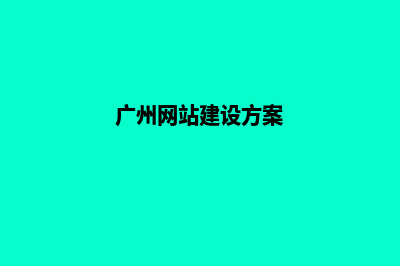 广州网站建设方案